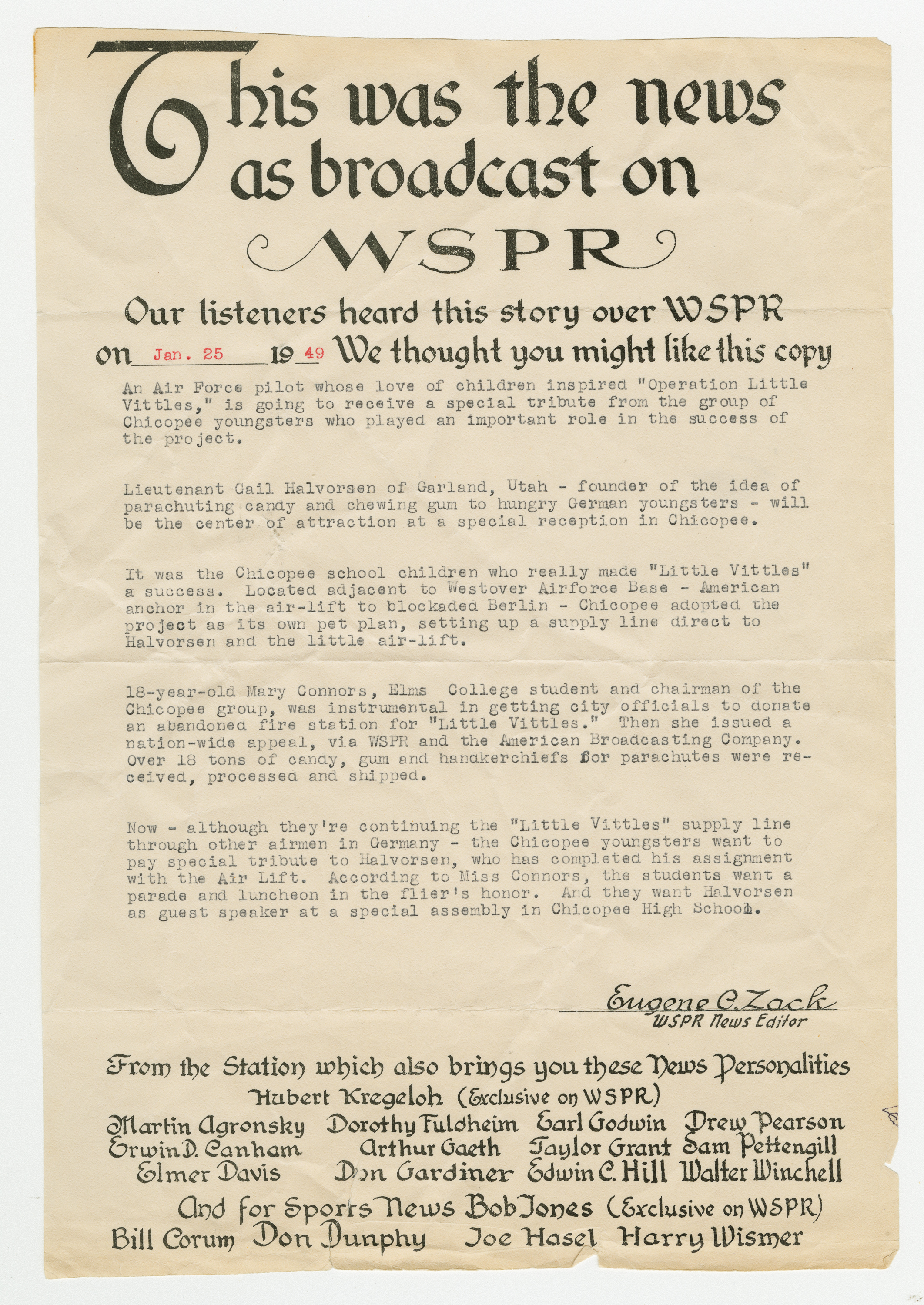 This was the news as broadcast on

WSPR

Our listeners heard this story over WSPR on Jan. 25 19 49 We thought you might like this copy

An Air Force pilot whose love of children inspired "Operation Little Vittles," is going to receive a special tribute from the group of Chicopee youngsters who played an important role in the success of the project.

Lieutenant Gail Halvorsen of Garland, Utah - founder of the idea of parachuting candy and chewing gum to hungry German youngsters - will be the center of attraction at a special reception in Chicopee.

It was the Chicopee school children who really made "Little Vittles" a success. Located adjacent to Westover Airforce Base - American anchor in the air-lift to blockaded Berlin - Chicopee adopted the project as its own pet plan, setting up a supply line direct to Halvorsen and the little air-lift.

18-year-old Mary Connors, Elms College student and chairman of the Chicopee group, was instrumental in getting city officials to donate an abandoned fire station for "Little Vittles." Then she issued a nation-wide appeal, via WSPR and the American Broadcasting Company. Over 18 tons of candy, gum and handkerchiefs for parachutes were received, processed and shipped.

Now - although they're continuing the "Little Vittles" supply line through other airmen in Germany - the Chicopee youngsters want to pay special tribute to Halvorsen, who has completed his assignment with the Air Lift. According to Miss Connors, the students want a parade and luncheon in the flier's honor. And they want Halvorsen as guest speaker at a special assembly in Chicopee High School.

Eugene C. Zack
WSPR News Editor

From the Station which also brings you these News Personalities
Hubert Kregeloh (Exclusive on WSPR)
Martin Agronsky Dorothy Fuldheim Earl Godwin Drew Pearson
Erwin D. Canham Arthur Gaeth Taylor Grant Sam Pettengill
Elmer Davis Don Gardiner Edwin C. Hill Walter Winchell
And for Sports News Bob Jones (Exclusive on WSPR)
Bill Corum Don Dunphy Joe Hasel Harry Wismer